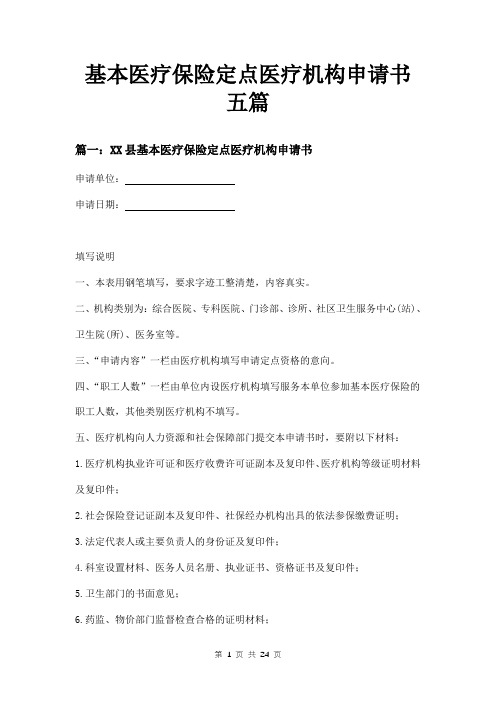 基本医疗保险定点医疗机构申请书五篇

篇一：XX县基本医疗保险定点医疗机构申请书

申请单位：

申请日期：

填写说明

一、本表用钢笔填写，要求字迹工整清楚，内容真实。

二、机构类别为：综合医院、专科医院、门诊部、诊所、社区卫生服务中心(站)、卫生院(所)、医务室等。

三、“申请内容”一栏由医疗机构填写申请定点资格的意向。

四、“职工人数”一栏由单位内设医疗机构填写服务本单位参加基本医疗保险的职工人数，其他类别医疗机构不填写。

五、医疗机构向人力资源和社会保障部门提交本申请书时，要附以下材料：

1.医疗机构执业许可证和医疗收费许可证副本及复印件、医疗机构等级证明材料及复印件；

2.社会保险登记证副本及复印件、社保经办机构出具的依法参保缴费证明；

3.法定代表人或主要负责人的身份证及复印件；

4.科室设置材料、医务人员名册、执业证书、资格证书及复印件；

5.卫生部门的书面意见；

6.药监、物价部门监督检查合格的证明材料；

第 1 页 共 24 页